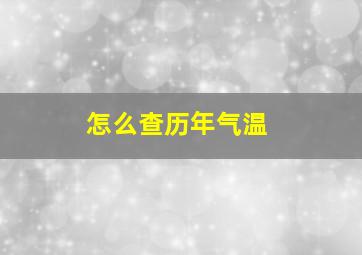 怎么查历年气温